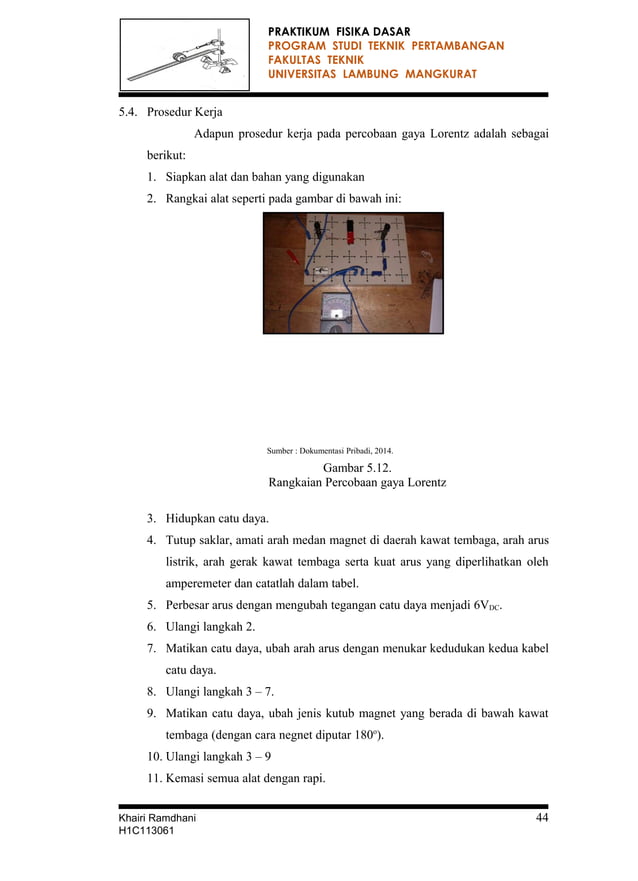 PRAKTIKUM FISIKA DASAR
PROGRAM STUDI TEKNIK PERTAMBANGAN
FAKULTAS TEKNIK
UNIVERSITAS LAMBUNG MANGKURAT

5.4. Prosedur Kerja

Adapun prosedur kerja pada percobaan gaya Lorentz adalah sebagai berikut:

1. Siapkan alat dan bahan yang digunakan
2. Rangkai alat seperti pada gambar di bawah ini:

Sumber : Dokumentasi Pribadi, 2014.

Gambar 5.12.
Rangkaian Percobaan gaya Lorentz

3. Hidupkan catu daya.
4. Tutup saklar, amati arah medan magnet di daerah kawat tembaga, arah arus listrik, arah gerak kawat tembaga serta kuat arus yang diperlihatkan oleh amperemeter dan catatlah dalam tabel.
5. Perbesar arus dengan mengubah tegangan catu daya menjadi $6V_{DC}$.
6. Ulangi langkah 2.
7. Matikan catu daya, ubah arah arus dengan menukar kedudukan kedua kabel catu daya.
8. Ulangi langkah 3 – 7.
9. Matikan catu daya, ubah jenis kutub magnet yang berada di bawah kawat tembaga (dengan cara negnet diputar $180^o$).
10. Ulangi langkah 3 – 9
11. Kemasi semua alat dengan rapi.

Khairi Ramdhani
H1C113061
44